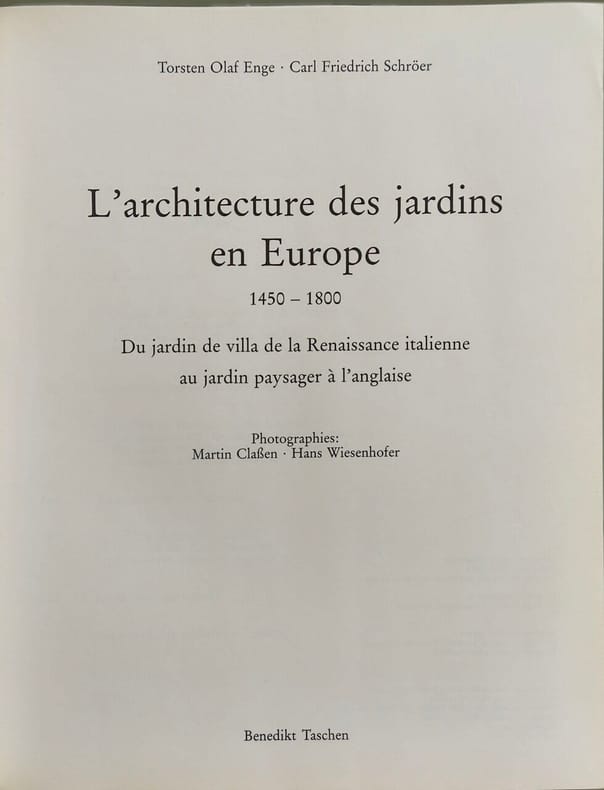 Torsten Olaf Enge · Carl Friedrich Schröer

L'architecture des jardins en Europe

1450 – 1800

Du jardin de villa de la Renaissance italienne au jardin paysager à l'anglaise

Photographies:
Martin Claßen · Hans Wiesenhofer

Benedikt Taschen